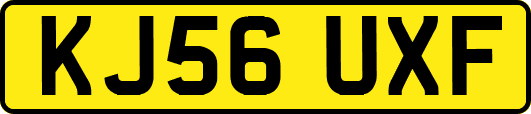 KJ56 UXF